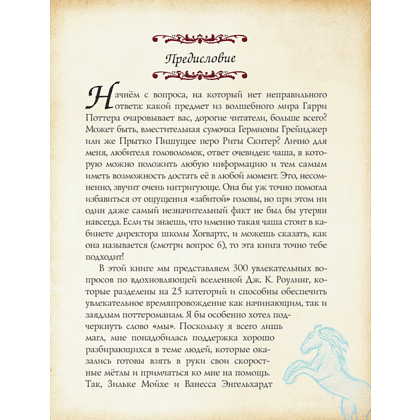 Предисловие

Начнём с вопроса, на который нет неправильного ответа: какой предмет из волшебного мира Гарри Поттера очаровывает вас, дорогие читатели, больше всего? Может быть, вместительная сумочка Гермионы Грейнджер или же Прытко Пишущее перо Риты Скитер? Лично для меня, любителя головоломок, ответ очевиден: чаша, в которую можно положить любую информацию и тем самым иметь возможность достать её в любой момент. Это, несомненно, звучит очень интригующе. Она бы уж точно помогла избавиться от ощущения «забитой» головы, но при этом ни один даже самый незначительный факт не был бы утерян навсегда. Если ты знаешь, что именно такая чаша стоит в кабинете директора школы Хогвартс, и можешь сказать, как она называется (смотри вопрос 6), то эта книга точно тебе подходит!

В этой книге мы представляем 300 увлекательных вопросов по вдохновляющей вселенной Дж. К. Роулинг, которые разделены на 25 категорий и способны обеспечить увлекательное времяпровождение как начинающим, так и заядлым поттероманам. Я бы особенно хотел подчеркнуть слово «мы». Поскольку я всего лишь магл, мне понадобилась поддержка хорошо разбирающихся в теме людей, которые оказались готовы взять в руки свои скоростные мётлы и примчаться ко мне на помощь. Так, Зильке Мойхе и Ванесса Энгельхардт